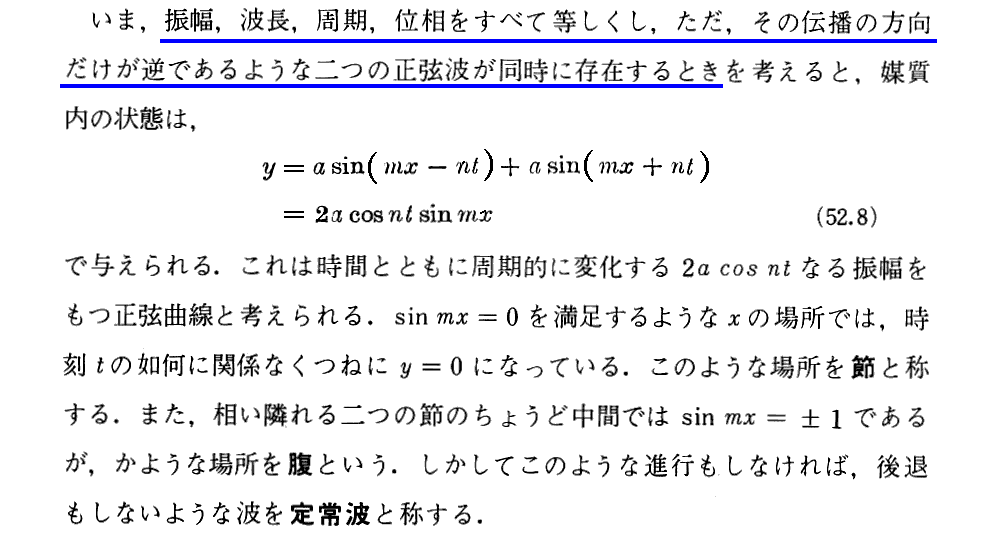 いま，振幅，波長，周期，位相をすべて等しくし，ただ，その伝播の方向だけが逆であるような二つの正弦波が同時に存在するときを考えると，媒質内の状態は，

$y = a\sin(mx - nt) + a\sin(mx + nt)$
$= 2a\cos nt \sin mx$ (52.8)

で与えられる．これは時間とともに周期的に変化する $2a\ cos\ nt$ なる振幅をもつ正弦曲線と考えられる．$\sin mx = 0$ を満足するような $x$ の場所では，時刻 $t$ の如何に関係なくつねに $y = 0$ になっている．このような場所を節と称する．また，相い隣れる二つの節のちょうど中間では $\sin mx = \pm 1$ であるが，かような場所を腹という．しかしてこのような進行もしなければ，後退もしないような波を定常波と称する．